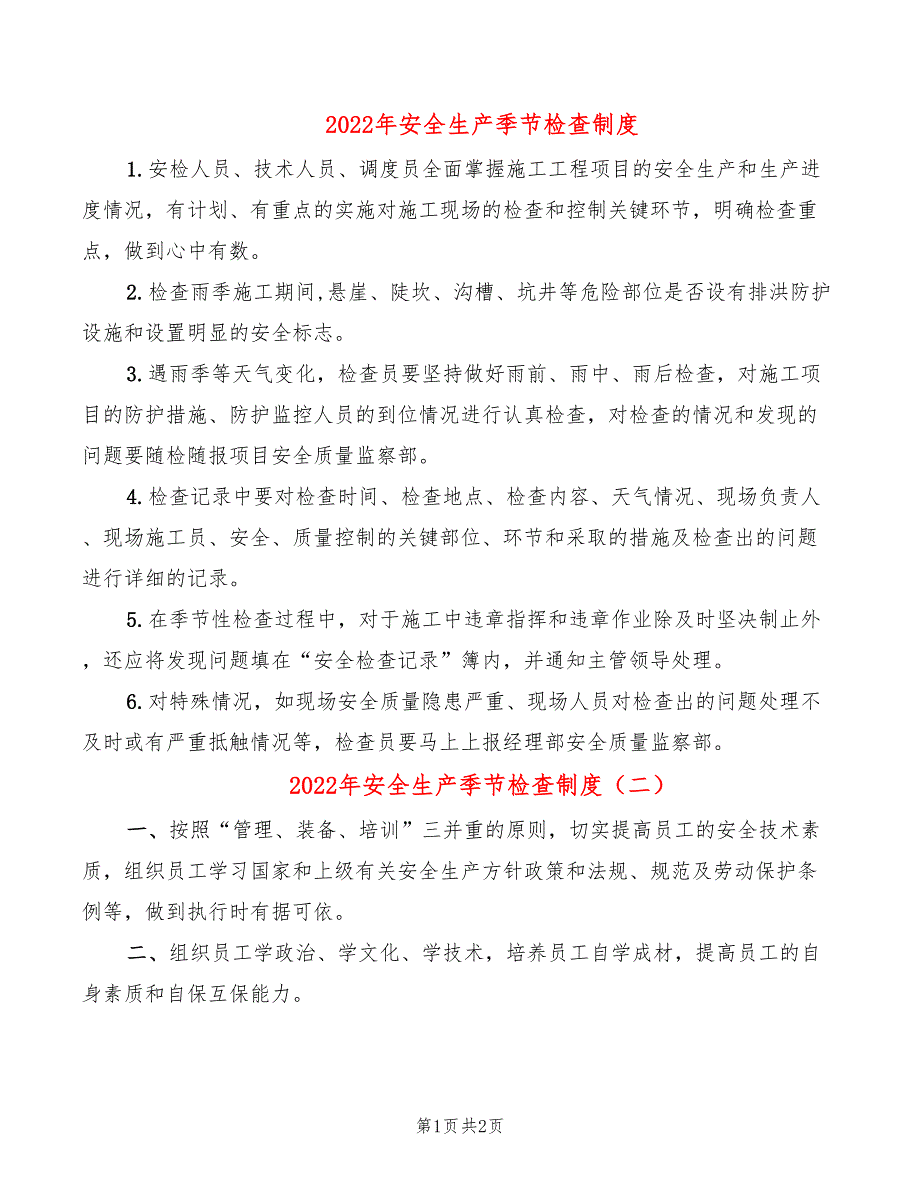 2022年安全生产季节检查制度

1.安检人员、技术人员、调度员全面掌握施工工程项目的安全生产和生产进度情况，有计划、有重点的实施对施工现场的检查和控制关键环节，明确检查重点，做到心中有数。

2.检查雨季施工期间,悬崖、陡坎、沟槽、坑井等危险部位是否设有排洪防护设施和设置明显的安全标志。

3.遇雨季等天气变化，检查员要坚持做好雨前、雨中、雨后检查，对施工项目的防护措施、防护监控人员的到位情况进行认真检查，对检查的情况和发现的问题要随检随报项目安全质量监察部。

4.检查记录中要对检查时间、检查地点、检查内容、天气情况、现场负责人、现场施工员、安全、质量控制的关键部位、环节和采取的措施及检查出的问题进行详细的记录。

5.在季节性检查过程中，对于施工中违章指挥和违章作业除及时坚决制止外，还应将发现问题填在“安全检查记录”簿内，并通知主管领导处理。

6.对特殊情况，如现场安全质量隐患严重、现场人员对检查出的问题处理不及时或有严重抵触情况等，检查员要马上上报经理部安全质量监察部。

2022年安全生产季节检查制度（二）

一、按照“管理、装备、培训”三并重的原则，切实提高员工的安全技术素质，组织员工学习国家和上级有关安全生产方针政策和法规、规范及劳动保护条例等，做到执行时有据可依。

二、组织员工学政治、学文化、学技术，培养员工自学成材，提高员工的自身素质和自保互保能力。

第1页 共2页